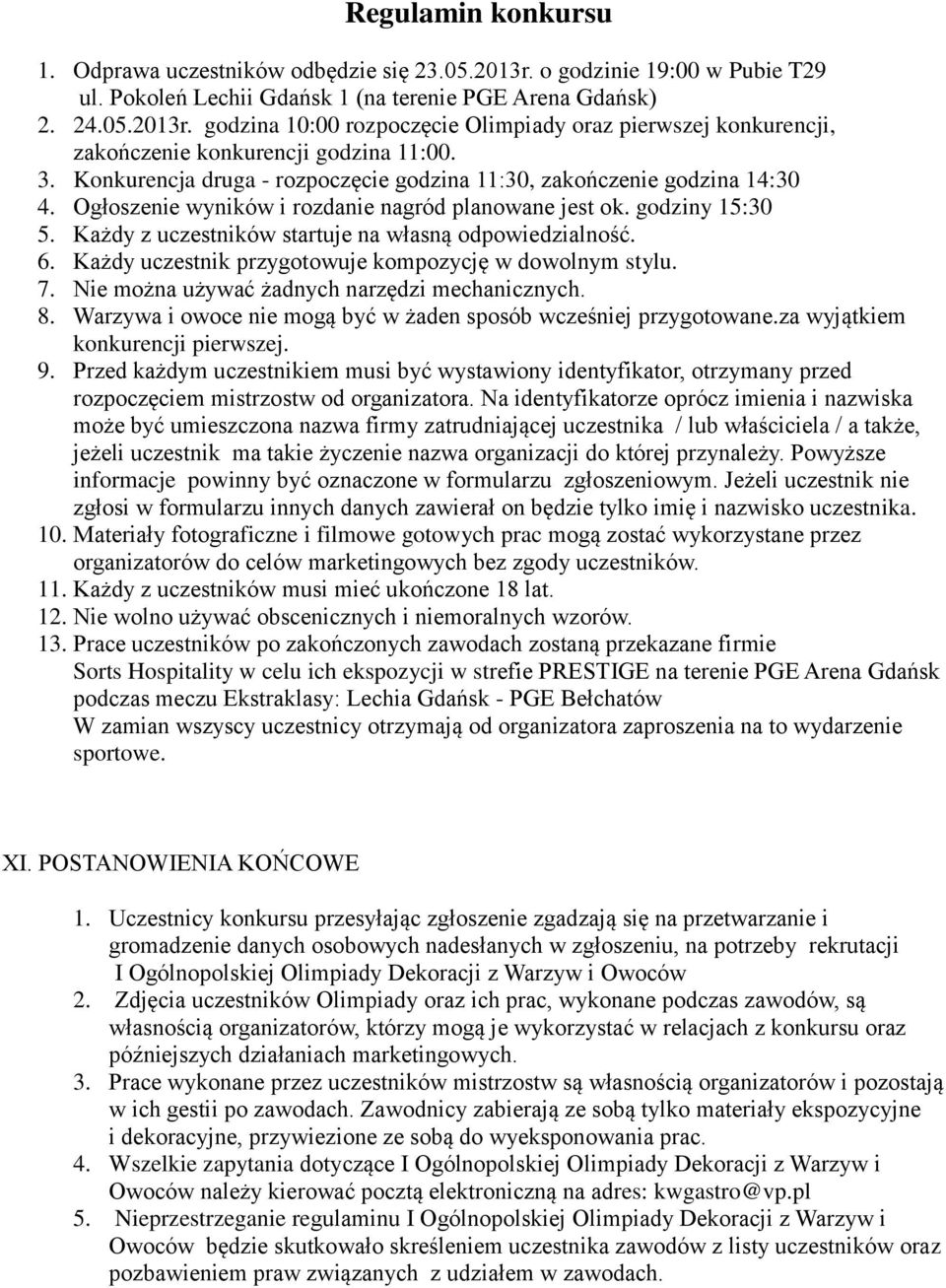 Regulamin konkursu

1. Odprawa uczestników odbędzie się 23.05.2013r. o godzinie 19:00 w Pubie T29 ul. Pokoleń Lechii Gdańsk 1 (na terenie PGE Arena Gdańsk)
2. 24.05.2013r. godzina 10:00 rozpoczęcie Olimpiady oraz pierwszej konkurencji, zakończenie konkurencji godzina 11:00.
3. Konkurencja druga - rozpoczęcie godzina 11:30, zakończenie godzina 14:30
4. Ogłoszenie wyników i rozdanie nagród planowane jest ok. godziny 15:30
5. Każdy z uczestników startuje na własną odpowiedzialność.
6. Każdy uczestnik przygotowuje kompozycję w dowolnym stylu.
7. Nie można używać żadnych narzędzi mechanicznych.
8. Warzywa i owoce nie mogą być w żaden sposób wcześniej przygotowane.za wyjątkiem konkurencji pierwszej.
9. Przed każdym uczestnikiem musi być wystawiony identyfikator, otrzymany przed rozpoczęciem mistrzostw od organizatora. Na identyfikatorze oprócz imienia i nazwiska może być umieszczona nazwa firmy zatrudniającej uczestnika / lub właściciela / a także, jeżeli uczestnik ma takie życzenie nazwa organizacji do której przynależy. Powyższe informacje powinny być oznaczone w formularzu zgłoszeniowym. Jeżeli uczestnik nie zgłosi w formularzu innych danych zawierał on będzie tylko imię i nazwisko uczestnika.
10. Materiały fotograficzne i filmowe gotowych prac mogą zostać wykorzystane przez organizatorów do celów marketingowych bez zgody uczestników.
11. Każdy z uczestników musi mieć ukończone 18 lat.
12. Nie wolno używać obscenicznych i niemoralnych wzorów.
13. Prace uczestników po zakończonych zawodach zostaną przekazane firmie Sorts Hospitality w celu ich ekspozycji w strefie PRESTIGE na terenie PGE Arena Gdańsk podczas meczu Ekstraklasy: Lechia Gdańsk - PGE Bełchatów
W zamian wszyscy uczestnicy otrzymają od organizatora zaproszenia na to wydarzenie sportowe.

XI. POSTANOWIENIA KOŃCOWE

1. Uczestnicy konkursu przesyłając zgłoszenie zgadzają się na przetwarzanie i gromadzenie danych osobowych nadesłanych w zgłoszeniu, na potrzeby rekrutacji I Ogólnopolskiej Olimpiady Dekoracji z Warzyw i Owoców
2. Zdjęcia uczestników Olimpiady oraz ich prac, wykonane podczas zawodów, są własnością organizatorów, którzy mogą je wykorzystać w relacjach z konkursu oraz późniejszych działaniach marketingowych.
3. Prace wykonane przez uczestników mistrzostw są własnością organizatorów i pozostają w ich gestii po zawodach. Zawodnicy zabierają ze sobą tylko materiały ekspozycyjne i dekoracyjne, przywiezione ze sobą do wyeksponowania prac.
4. Wszelkie zapytania dotyczące I Ogólnopolskiej Olimpiady Dekoracji z Warzyw i Owoców należy kierować pocztą elektroniczną na adres: kwgastro@vp.pl
5. Nieprzestrzeganie regulaminu I Ogólnopolskiej Olimpiady Dekoracji z Warzyw i Owoców będzie skutkowało skreśleniem uczestnika zawodów z listy uczestników oraz pozbawieniem praw związanych z udziałem w zawodach.